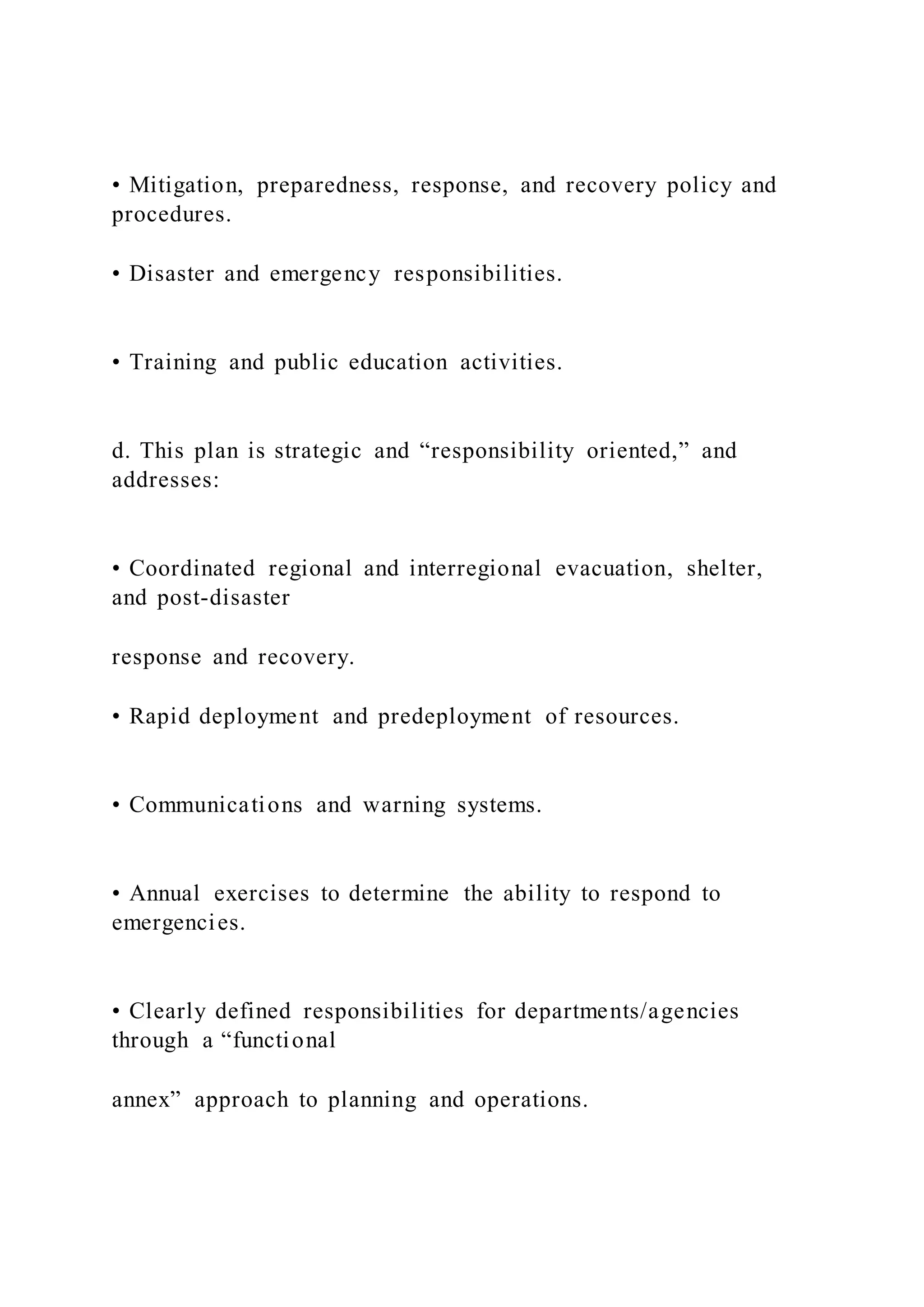 • Mitigation, preparedness, response, and recovery policy and procedures.

• Disaster and emergency responsibilities.

• Training and public education activities.

d. This plan is strategic and “responsibility oriented,” and addresses:

• Coordinated regional and interregional evacuation, shelter, and post-disaster

response and recovery.

• Rapid deployment and predeployment of resources.

• Communications and warning systems.

• Annual exercises to determine the ability to respond to emergencies.

• Clearly defined responsibilities for departments/agencies through a “functional

annex” approach to planning and operations.